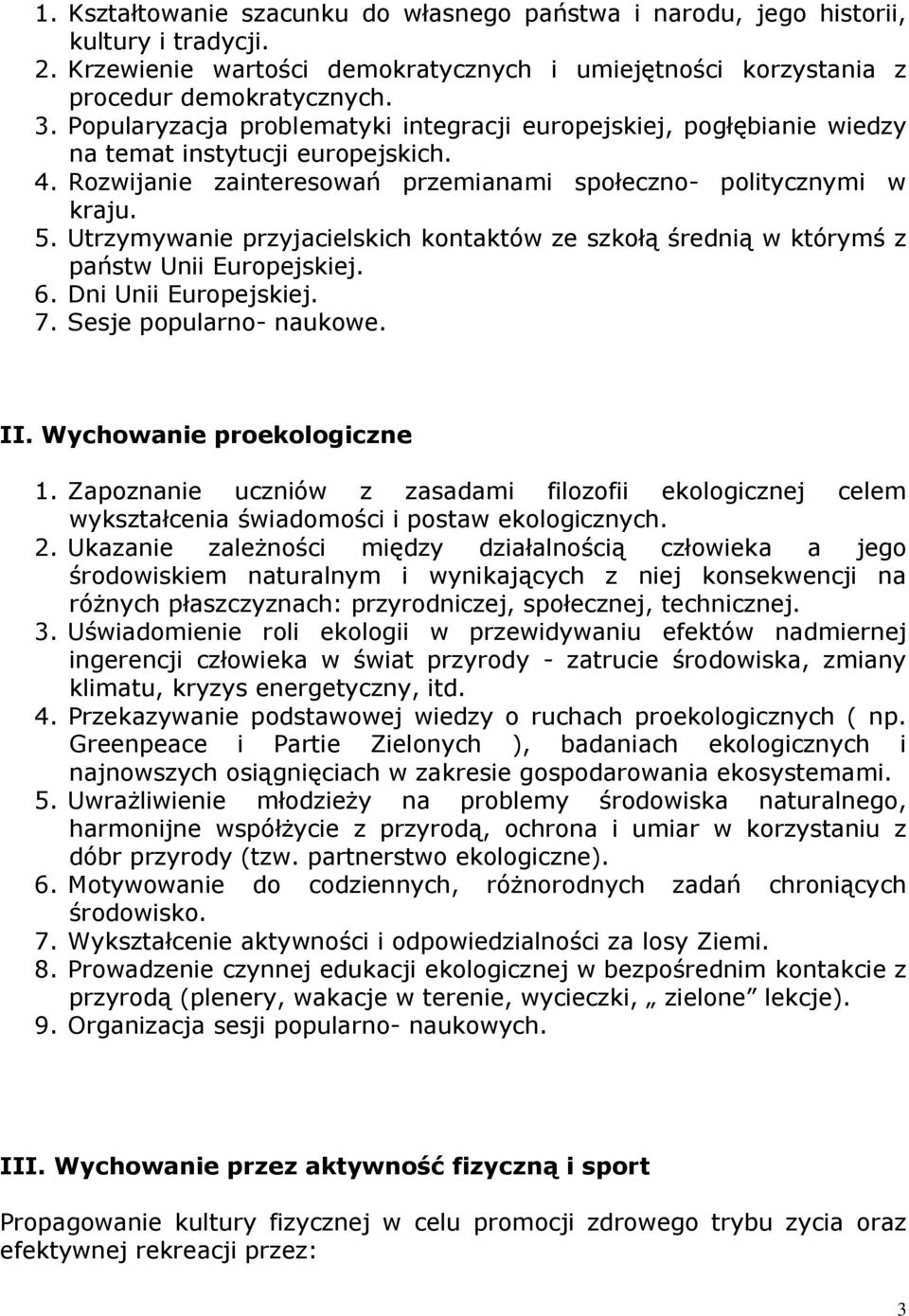 1. Kształtowanie szacunku do własnego państwa i narodu, jego historii, kultury i tradycji.
2. Krzewienie wartości demokratycznych i umiejętności korzystania z procedur demokratycznych.
3. Popularyzacja problematyki integracji europejskiej, pogłębianie wiedzy na temat instytucji europejskich.
4. Rozwijanie zainteresowań przemianami społeczno- politycznymi w kraju.
5. Utrzymywanie przyjacielskich kontaktów ze szkołą średnią w którymś z państw Unii Europejskiej.
6. Dni Unii Europejskiej.
7. Sesje popularno- naukowe.

II. Wychowanie proekologiczne

1. Zapoznanie uczniów z zasadami filozofii ekologicznej celem wykształcenia świadomości i postaw ekologicznych.
2. Ukazanie zależności między działalnością człowieka a jego środowiskiem naturalnym i wynikających z niej konsekwencji na różnych płaszczyznach: przyrodniczej, społecznej, technicznej.
3. Uświadomienie roli ekologii w przewidywaniu efektów nadmiernej ingerencji człowieka w świat przyrody - zatrucie środowiska, zmiany klimatu, kryzys energetyczny, itd.
4. Przekazywanie podstawowej wiedzy o ruchach proekologicznych ( np. Greenpeace i Partie Zielonych ), badaniach ekologicznych i najnowszych osiągnięciach w zakresie gospodarowania ekosystemami.
5. Uwrażliwienie młodzieży na problemy środowiska naturalnego, harmonijne współżycie z przyrodą, ochrona i umiar w korzystaniu z dóbr przyrody (tzw. partnerstwo ekologiczne).
6. Motywowanie do codziennych, różnorodnych zadań chroniących środowisko.
7. Wykształcenie aktywności i odpowiedzialności za losy Ziemi.
8. Prowadzenie czynnej edukacji ekologicznej w bezpośrednim kontakcie z przyrodą (plenery, wakacje w terenie, wycieczki, „ zielone” lekcje).
9. Organizacja sesji popularno- naukowych.

III. Wychowanie przez aktywność fizyczną i sport

Propagowanie kultury fizycznej w celu promocji zdrowego trybu zycia oraz efektywnej rekreacji przez:

3